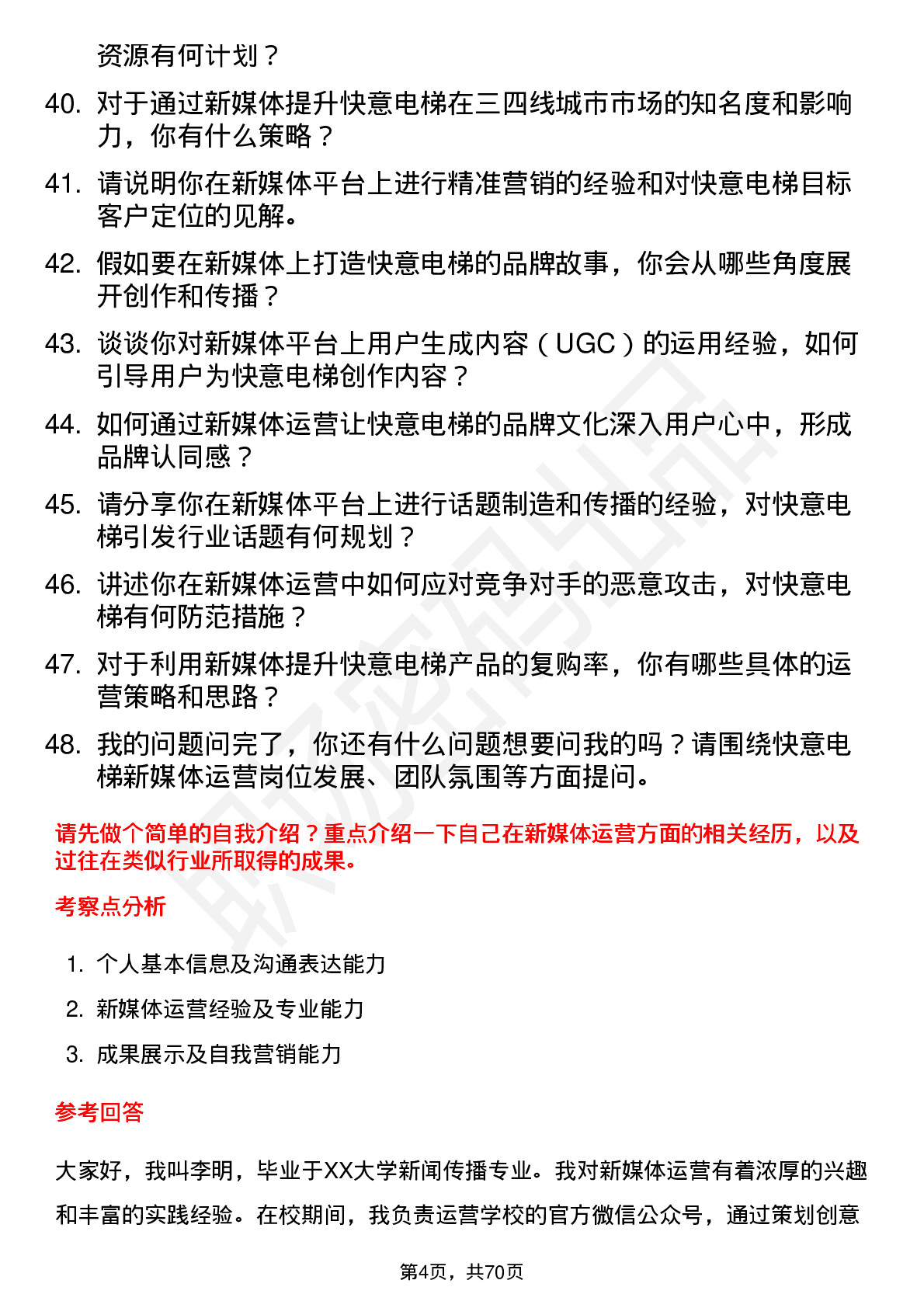 资源有何计划？

40. 对于通过新媒体提升快意电梯在三四线城市市场的知名度和影响力，你有什么策略？

41. 请说明你在新媒体平台上进行精准营销的经验和对快意电梯目标客户定位的见解。

42. 假如要在新媒体上打造快意电梯的品牌故事，你会从哪些角度展开创作和传播？

43. 谈谈你对新媒体平台上用户生成内容（UGC）的运用经验，如何引导用户为快意电梯创作内容？

44. 如何通过新媒体运营让快意电梯的品牌文化深入用户心中，形成品牌认同感？

45. 请分享你在新媒体平台上进行话题制造和传播的经验，对快意电梯引发行业话题有何规划？

46. 讲述你在新媒体运营中如何应对竞争对手的恶意攻击，对快意电梯有何防范措施？

47. 对于利用新媒体提升快意电梯产品的复购率，你有哪些具体的运营策略和思路？

48. 我的问题问完了，你还有什么问题想要问我的吗？请围绕快意电梯新媒体运营岗位发展、团队氛围等方面提问。

请先做个简单的自我介绍？重点介绍一下自己在新媒体运营方面的相关经历，以及过往在类似行业所取得的成果。

考察点分析

1. 个人基本信息及沟通表达能力
2. 新媒体运营经验及专业能力
3. 成果展示及自我营销能力

参考回答

大家好，我叫李明，毕业于XX大学新闻传播专业。我对新媒体运营有着浓厚的兴趣和丰富的实践经验。在校期间，我负责运营学校的官方微信公众号，通过策划创意

第4页，共70页